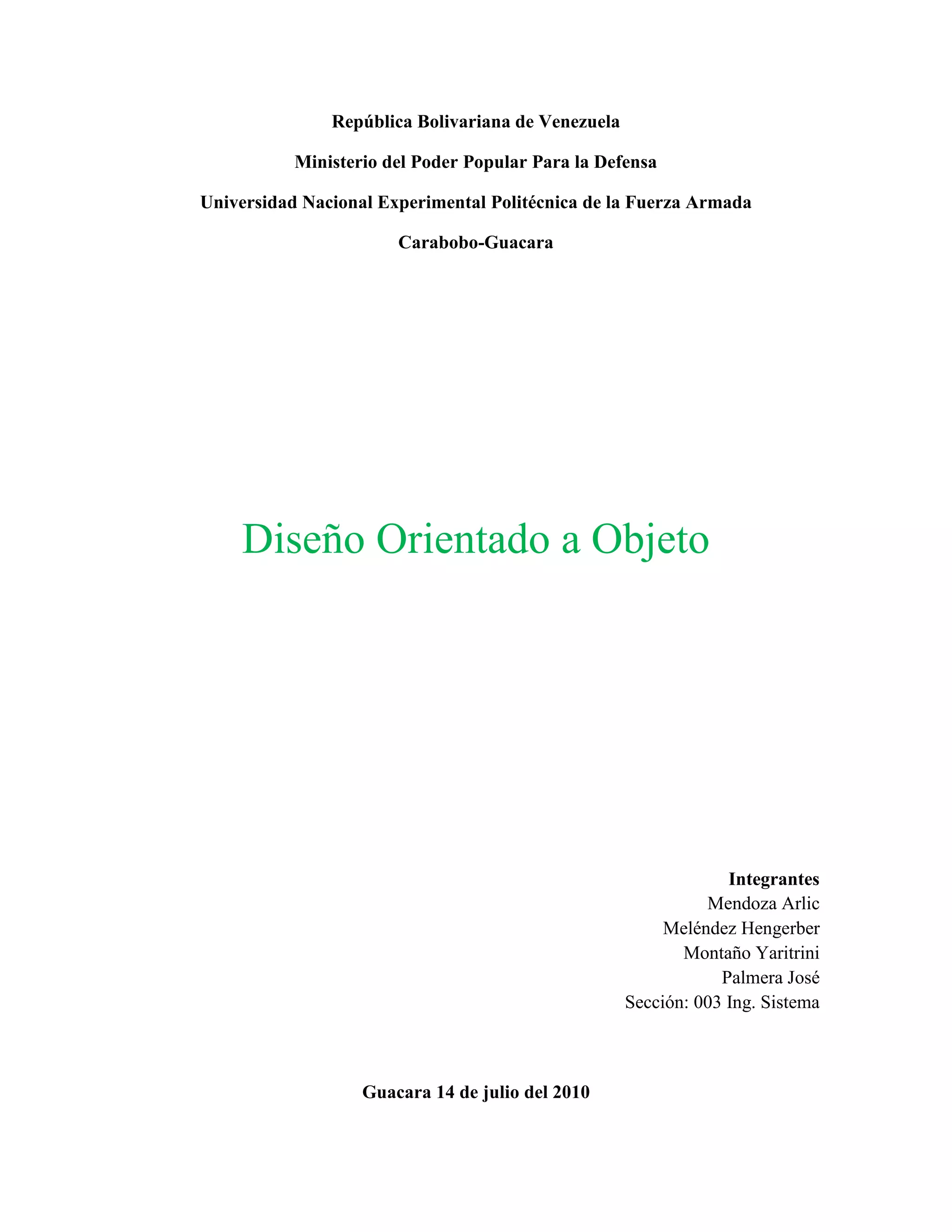 República Bolivariana de Venezuela

Ministerio del Poder Popular Para la Defensa

Universidad Nacional Experimental Politécnica de la Fuerza Armada

Carabobo-Guacara

Diseño Orientado a Objeto

Integrantes
Mendoza Arlic
Meléndez Hengerber
Montaño Yaritrini
Palmera José
Sección: 003 Ing. Sistema

Guacara 14 de julio del 2010